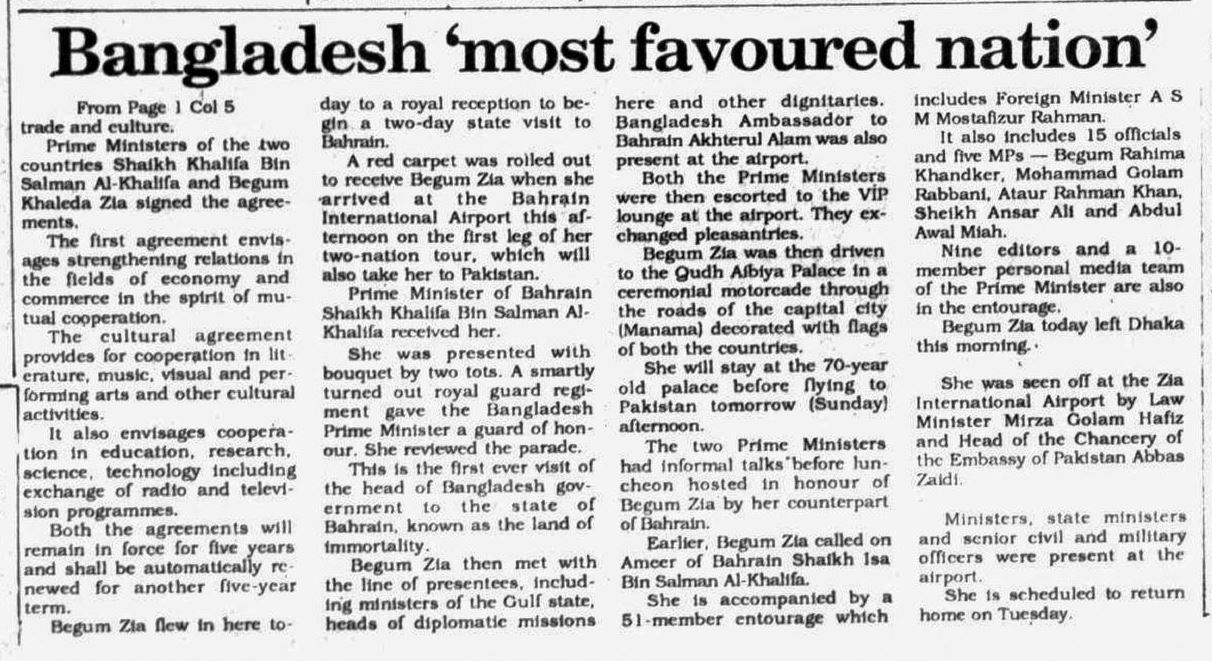 Bangladesh 'most favoured nation'

From Page 1 Col 5

trade and culture.

Prime Ministers of the two countries Shaikh Khalifa Bin Salman Al-Khalifa and Begum Khaleda Zia signed the agreements.

The first agreement envisages strengthening relations in the fields of economy and commerce in the spirit of mutual cooperation.

The cultural agreement provides for cooperation in literature, music, visual and performing arts and other cultural activities.

It also envisages cooperation in education, research, science, technology including exchange of radio and television programmes.

Both the agreements will remain in force for five years and shall be automatically renewed for another five-year term.

Begum Zia flew in here today to a royal reception to begin a two-day state visit to Bahrain.

A red carpet was rolled out to receive Begum Zia when she arrived at the Bahrain International Airport this afternoon on the first leg of her two-nation tour, which will also take her to Pakistan.

Prime Minister of Bahrain Shaikh Khalifa Bin Salman Al-Khalifa received her.

She was presented with bouquet by two tots. A smartly turned out royal guard regiment gave the Bangladesh Prime Minister a guard of honour. She reviewed the parade.

This is the first ever visit of the head of Bangladesh government to the state of Bahrain, known as the land of immortality.

Begum Zia then met with the line of presentees, including ministers of the Gulf state, heads of diplomatic missions here and other dignitaries. Bangladesh Ambassador to Bahrain Akhterul Alam was also present at the airport.

Both the Prime Ministers were then escorted to the VIP lounge at the airport. They exchanged pleasantries.

Begum Zia was then driven to the Qudh Aibiya Palace in a ceremonial motorcade through the roads of the capital city (Manama) decorated with flags of both the countries.

She will stay at the 70-year old palace before flying to Pakistan tomorrow (Sunday) afternoon.

The two Prime Ministers had informal talks before luncheon hosted in honour of Begum Zia by her counterpart of Bahrain.

Earlier, Begum Zia called on Ameer of Bahrain Shaikh Isa Bin Salman Al-Khalifa.

She is accompanied by a 51-member entourage which includes Foreign Minister A S M Mostafizur Rahman.

It also includes 15 officials and five MPs — Begum Rahima Khandker, Mohammad Golam Rabbani, Ataur Rahman Khan, Sheikh Ansar Ali and Abdul Awal Miah.

Nine editors and a 10-member personal media team of the Prime Minister are also in the entourage.

Begum Zia today left Dhaka this morning.

She was seen off at the Zia International Airport by Law Minister Mirza Golam Hafiz and Head of the Chancery of the Embassy of Pakistan Abbas Zaidi.

Ministers, state ministers and senior civil and military officers were present at the airport.

She is scheduled to return home on Tuesday.